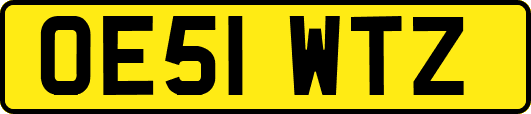 OE51 WTZ